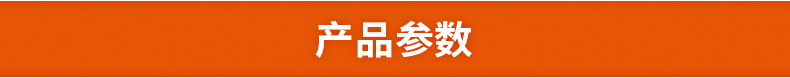 产品参数